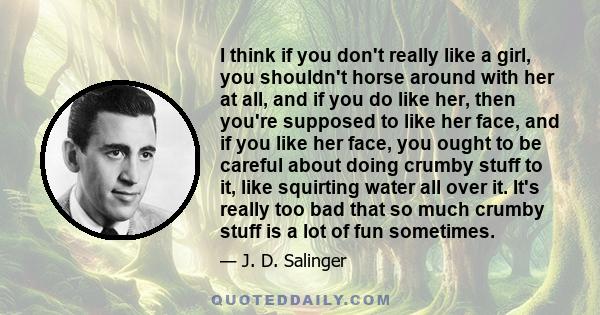 I think if you don't really like a girl, you shouldn't horse around with her at all, and if you do like her, then you're supposed to like her face, and if you like her face, you ought to be careful about doing crumby stuff to it, like squirting water all over it. It's really too bad that so much crumby stuff is a lot of fun sometimes.

— J. D. Salinger

QUOTEDDAILY.COM